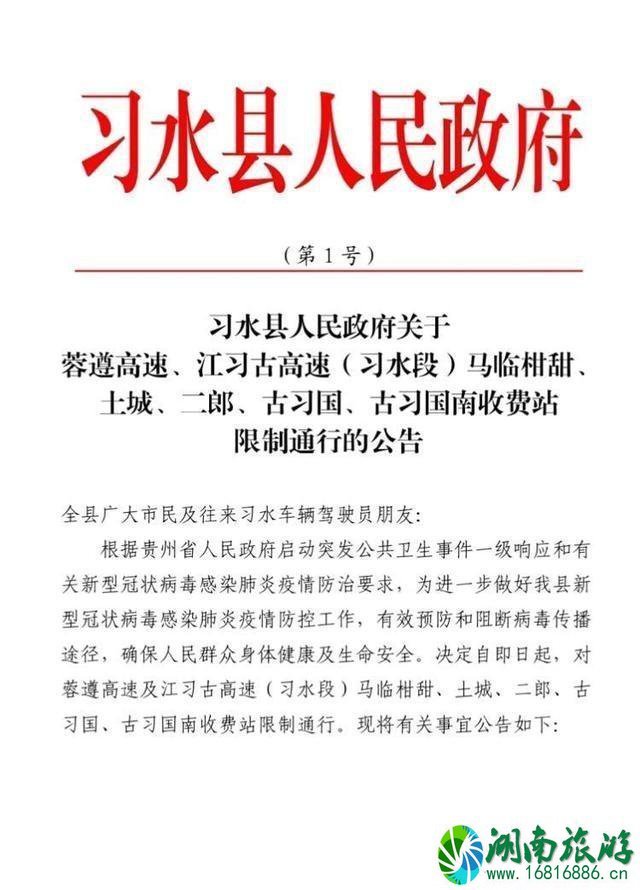 习水县人民政府

（第1号）

习水县人民政府关于
蓉遵高速、江习古高速（习水段）马临柑甜、
土城、二郎、古习国、古习国南收费站
限制通行的公告

全县广大市民及往来习水车辆驾驶员朋友:

根据贵州省人民政府启动突发公共卫生事件一级响应和有关新型冠状病毒感染肺炎疫情防治要求，为进一步做好我县新型冠状病毒感染肺炎疫情防控工作，有效预防和阻断病毒传播途径，确保人民群众身体健康及生命安全。决定自即日起，对蓉遵高速及江习古高速（习水段）马临柑甜、土城、二郎、古习国、古习国南收费站限制通行。现将有关事宜公告如下:

湖南旅游
www.16816886.cn